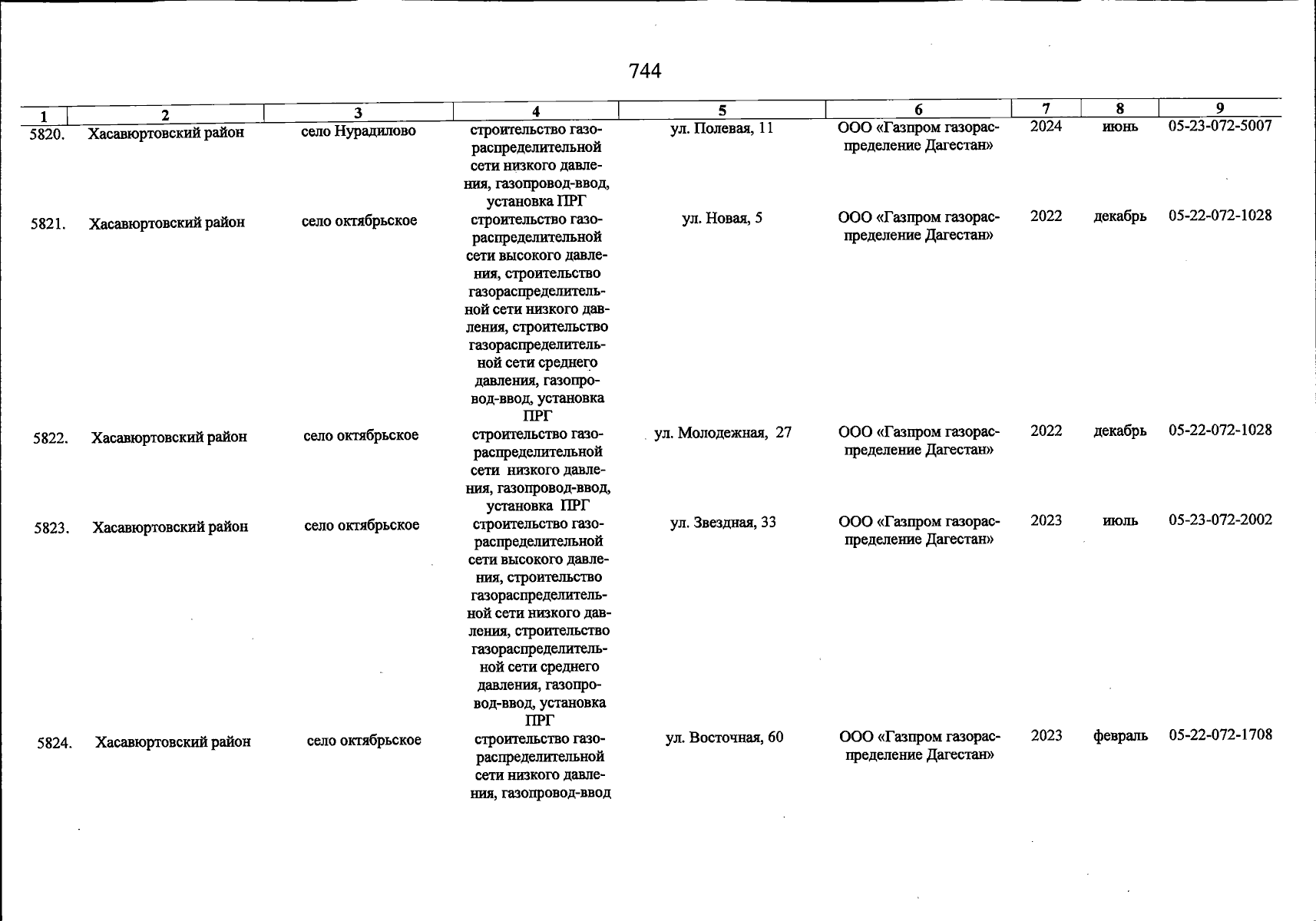 744

| 1 | 2 | 3 | 4 | 5 | 6 | 7 | 8 | 9 |
|---|---|---|---|---|---|---|---|---|
| 5820. | Хасавюртовский район | село Нурадилово | строительство газораспределительной сети низкого давления, газопровод-ввод, установка ПРГ | ул. Полевая, 11 | ООО «Газпром газораспределение Дагестан» | 2024 | июнь | 05-23-072-5007 |
| 5821. | Хасавюртовский район | село октябрьское | строительство газораспределительной сети высокого давления, строительство газораспределительной сети низкого давления, строительство газораспределительной сети среднего давления, газопровод-ввод, установка ПРГ | ул. Новая, 5 | ООО «Газпром газораспределение Дагестан» | 2022 | декабрь | 05-22-072-1028 |
| 5822. | Хасавюртовский район | село октябрьское | строительство газораспределительной сети низкого давления, газопровод-ввод, установка ПРГ | ул. Молодежная, 27 | ООО «Газпром газораспределение Дагестан» | 2022 | декабрь | 05-22-072-1028 |
| 5823. | Хасавюртовский район | село октябрьское | строительство газораспределительной сети высокого давления, строительство газораспределительной сети низкого давления, строительство газораспределительной сети среднего давления, газопровод-ввод, установка ПРГ | ул. Звездная, 33 | ООО «Газпром газораспределение Дагестан» | 2023 | июль | 05-23-072-2002 |
| 5824. | Хасавюртовский район | село октябрьское | строительство газораспределительной сети низкого давления, газопровод-ввод | ул. Восточная, 60 | ООО «Газпром газораспределение Дагестан» | 2023 | февраль | 05-22-072-1708 |